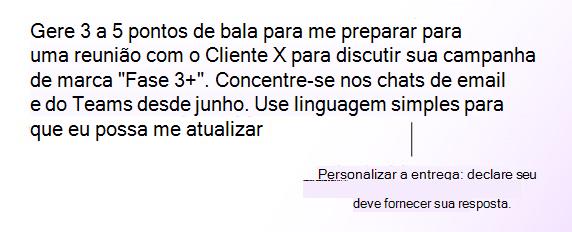 Gere 3 a 5 pontos de bala para me preparar para uma reunião com o Cliente X para discutir sua campanha de marca "Fase 3+". Concentre-se nos chats de email e do Teams desde junho. Use linguagem simples para que eu possa me atualizar

Personalizar a entrega: declare seu

deve fornecer sua resposta.